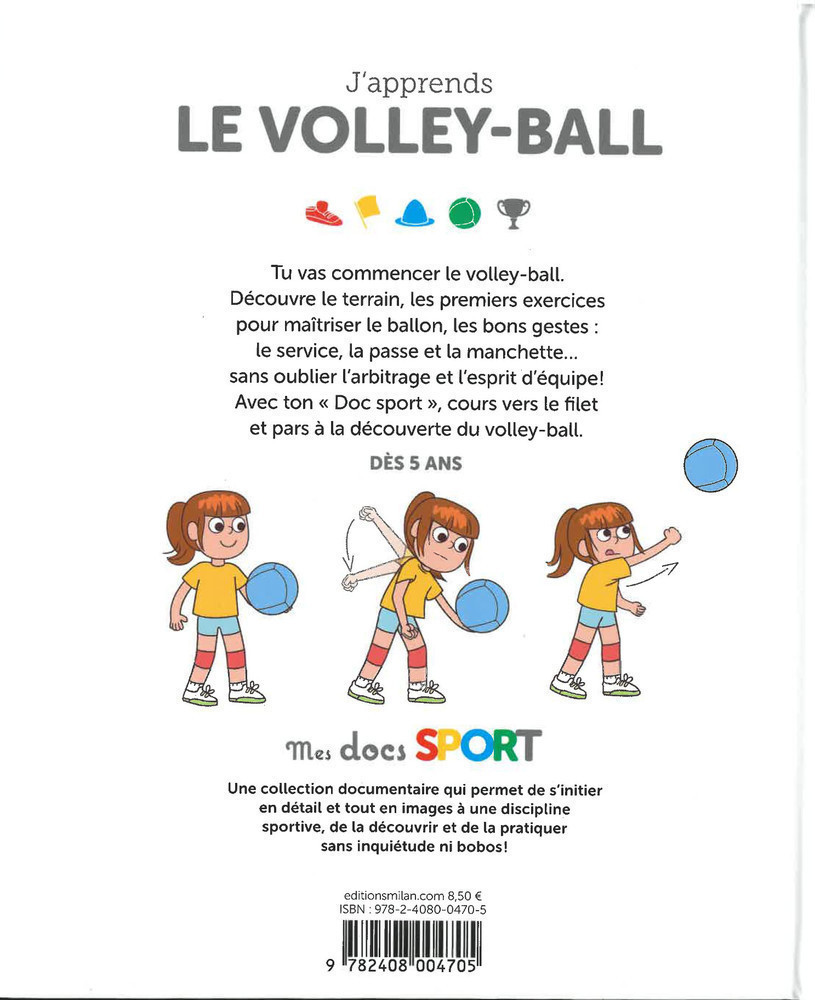 J'apprends
LE VOLLEY-BALL

Tu vas commencer le volley-ball. Découvre le terrain, les premiers exercices pour maîtriser le ballon, les bons gestes : le service, la passe et la manchette... sans oublier l'arbitrage et l'esprit d'équipe! Avec ton « Doc sport », cours vers le filet et pars à la découverte du volley-ball.

DÈS 5 ANS

Mes docs SPORT

Une collection documentaire qui permet de s'initier en détail et tout en images à une discipline sportive, de la découvrir et de la pratiquer sans inquiétude ni bobos!

editionsmilan.com 8,50 €
ISBN : 978-2-4080-0470-5

9 782408 004705